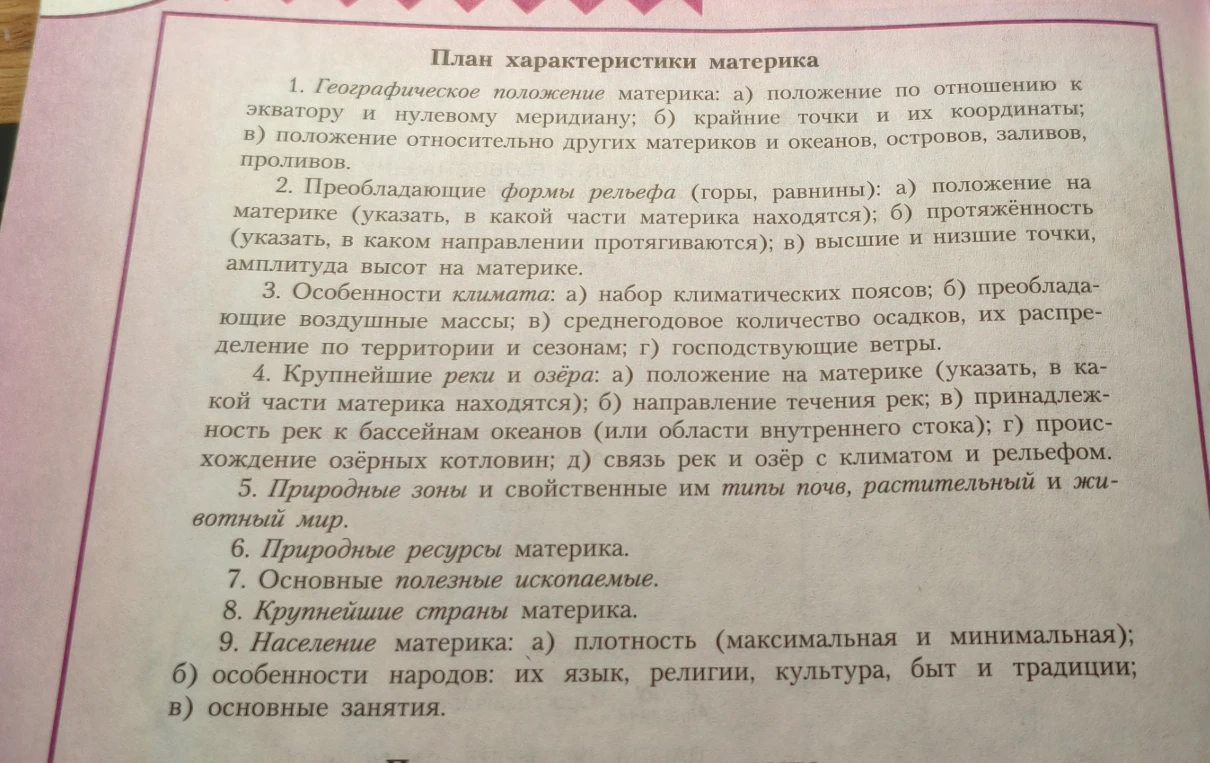 План характеристики материка

1. Географическое положение материка: а) положение по отношению к экватору и нулевому меридиану; б) крайние точки и их координаты; в) положение относительно других материков и океанов, островов, заливов, проливов.

2. Преобладающие формы рельефа (горы, равнины): а) положение на материке (указать, в какой части материка находятся); б) протяжённость (указать, в каком направлении протягиваются); в) высшие и низшие точки, амплитуда высот на материке.

3. Особенности климата: а) набор климатических поясов; б) преобладающие воздушные массы; в) среднегодовое количество осадков, их распределение по территории и сезонам; г) господствующие ветры.

4. Крупнейшие реки и озёра: а) положение на материке (указать, в какой части материка находятся); б) направление течения рек; в) принадлежность рек к бассейнам океанов (или области внутреннего стока); г) происхождение озёрных котловин; д) связь рек и озёр с климатом и рельефом.

5. Природные зоны и свойственные им типы почв, растительный и животный мир.

6. Природные ресурсы материка.

7. Основные полезные ископаемые.

8. Крупнейшие страны материка.

9. Население материка: а) плотность (максимальная и минимальная); б) особенности народов: их язык, религии, культура, быт и традиции; в) основные занятия.